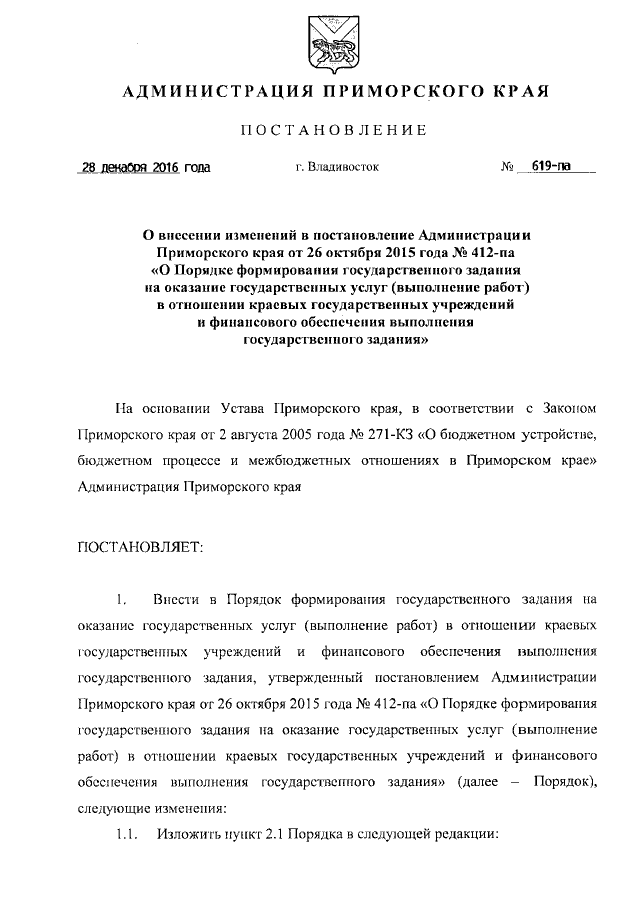 АДМИНИСТРАЦИЯ ПРИМОРСКОГО КРАЯ

ПОСТАНОВЛЕНИЕ

28 декабря 2016 года г. Владивосток № 619-па

О внесении изменений в постановление Администрации Приморского края от 26 октября 2015 года № 412-па «О Порядке формирования государственного задания на оказание государственных услуг (выполнение работ) в отношении краевых государственных учреждений и финансового обеспечения выполнения государственного задания»

На основании Устава Приморского края, в соответствии с Законом Приморского края от 2 августа 2005 года № 271-КЗ «О бюджетном устройстве, бюджетном процессе и межбюджетных отношениях в Приморском крае» Администрация Приморского края

ПОСТАНОВЛЯЕТ:

1. Внести в Порядок формирования государственного задания на оказание государственных услуг (выполнение работ) в отношении краевых государственных учреждений и финансового обеспечения выполнения государственного задания, утвержденный постановлением Администрации Приморского края от 26 октября 2015 года № 412-па «О Порядке формирования государственного задания на оказание государственных услуг (выполнение работ) в отношении краевых государственных учреждений и финансового обеспечения выполнения государственного задания» (далее – Порядок), следующие изменения:

1.1. Изложить пункт 2.1 Порядка в следующей редакции: